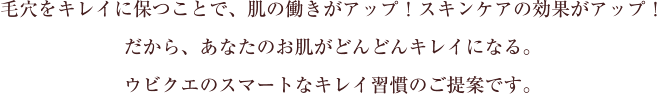 毛穴をキレイに保つことで、肌の働きがアップ！スキンケアの効果がアップ！

だから、あなたのお肌がどんどんキレイになる。

ウビクエのスマートなキレイ習慣のご提案です。